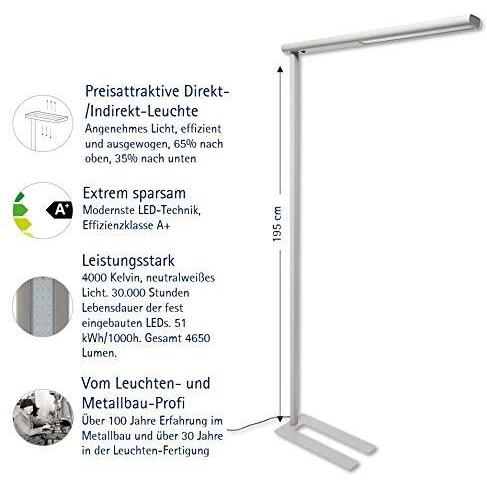 Preisattraktive Direkt-/Indirekt-Leuchte
Angenehmes Licht, effizient und ausgewogen, 65% nach oben, 35% nach unten

A+

Extrem sparsam
Modernste LED-Technik, Effizienzklasse A+

Leistungsstark
4000 Kelvin, neutralweißes Licht. 30.000 Stunden Lebensdauer der fest eingebauten LEDs. 51 kWh/1000h. Gesamt 4650 Lumen.

Vom Leuchten- und Metallbau-Profi
Über 100 Jahre Erfahrung im Metallbau und über 30 Jahre in der Leuchten-Fertigung

195 cm